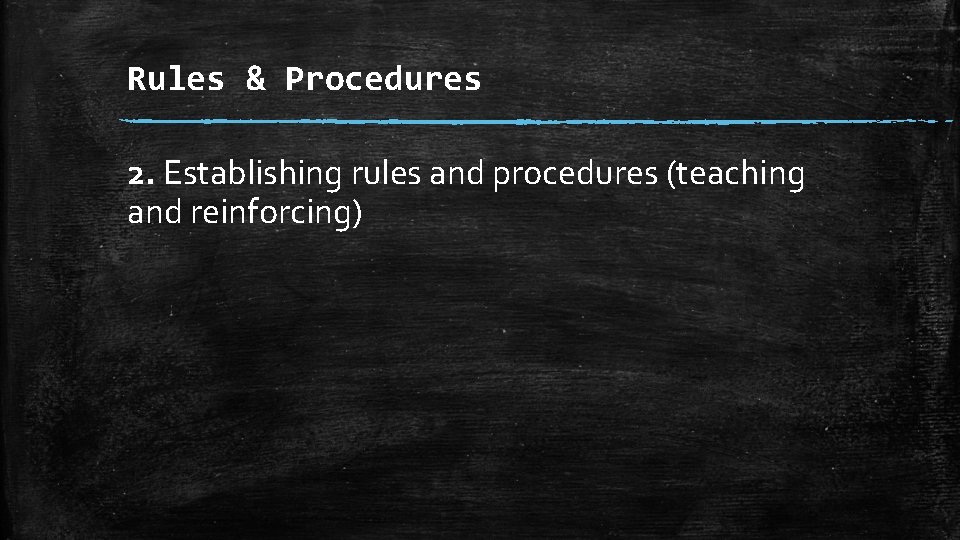 Rules & Procedures

2. Establishing rules and procedures (teaching and reinforcing)